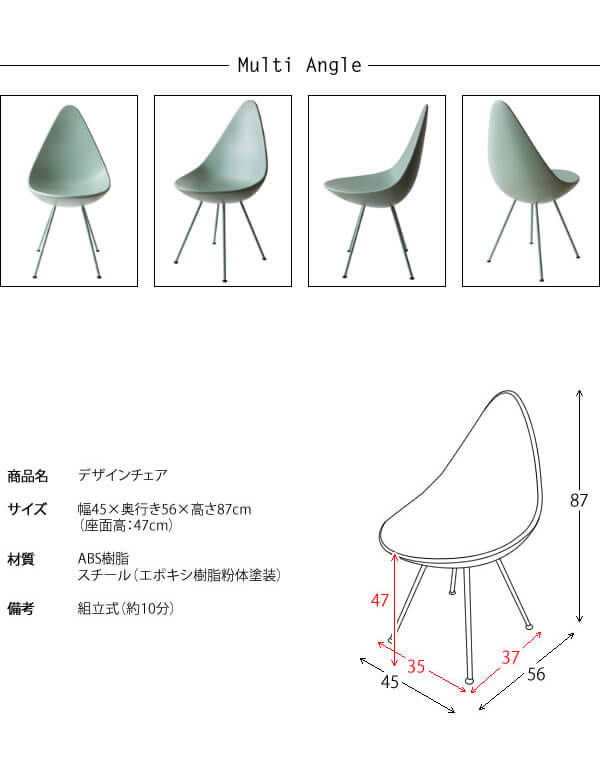 Multi Angle

商品名 デザインチェア

サイズ 幅45×奥行き56×高さ87cm
(座面高:47cm)

材質 ABS樹脂
スチール(エポキシ樹脂粉体塗装)

備考 組立式(約10分)

87

47

35

37

45

56